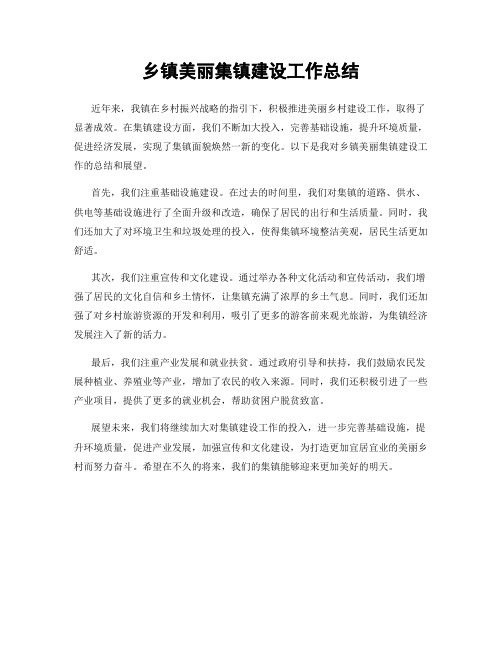 乡镇美丽集镇建设工作总结

近年来，我镇在乡村振兴战略的指引下，积极推进美丽乡村建设工作，取得了显著成效。在集镇建设方面，我们不断加大投入，完善基础设施，提升环境质量，促进经济发展，实现了集镇面貌焕然一新的变化。以下是我对乡镇美丽集镇建设工作的总结和展望。

首先，我们注重基础设施建设。在过去的时间里，我们对集镇的道路、供水、供电等基础设施进行了全面升级和改造，确保了居民的出行和生活质量。同时，我们还加大了对环境卫生和垃圾处理的投入，使得集镇环境整洁美观，居民生活更加舒适。

其次，我们注重宣传和文化建设。通过举办各种文化活动和宣传活动，我们增强了居民的文化自信和乡土情怀，让集镇充满了浓厚的乡土气息。同时，我们还加强了对乡村旅游资源的开发和利用，吸引了更多的游客前来观光旅游，为集镇经济发展注入了新的活力。

最后，我们注重产业发展和就业扶贫。通过政府引导和扶持，我们鼓励农民发展种植业、养殖业等产业，增加了农民的收入来源。同时，我们还积极引进了一些产业项目，提供了更多的就业机会，帮助贫困户脱贫致富。

展望未来，我们将继续加大对集镇建设工作的投入，进一步完善基础设施，提升环境质量，促进产业发展，加强宣传和文化建设，为打造更加宜居宜业的美丽乡村而努力奋斗。希望在不久的将来，我们的集镇能够迎来更加美好的明天。